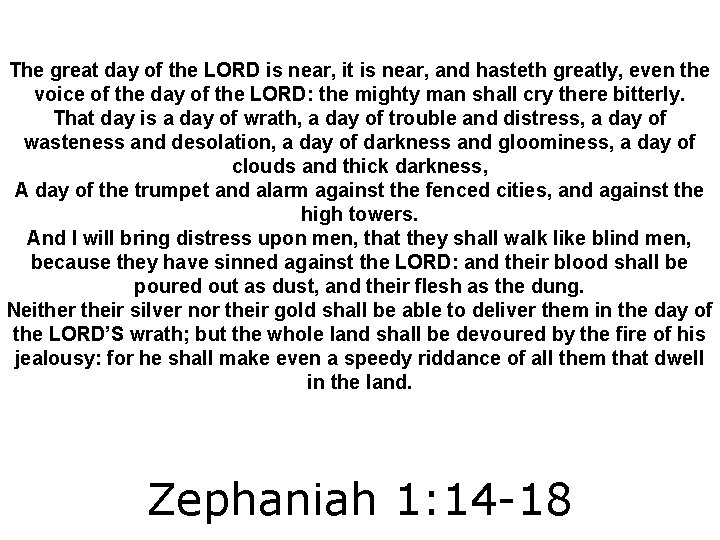 The great day of the LORD is near, it is near, and hasteth greatly, even the voice of the day of the LORD: the mighty man shall cry there bitterly. That day is a day of wrath, a day of trouble and distress, a day of wasteness and desolation, a day of darkness and gloominess, a day of clouds and thick darkness,

A day of the trumpet and alarm against the fenced cities, and against the high towers.

And I will bring distress upon men, that they shall walk like blind men, because they have sinned against the LORD: and their blood shall be poured out as dust, and their flesh as the dung.

Neither their silver nor their gold shall be able to deliver them in the day of the LORD'S wrath; but the whole land shall be devoured by the fire of his jealousy: for he shall make even a speedy riddance of all them that dwell in the land.

Zephaniah 1:14-18